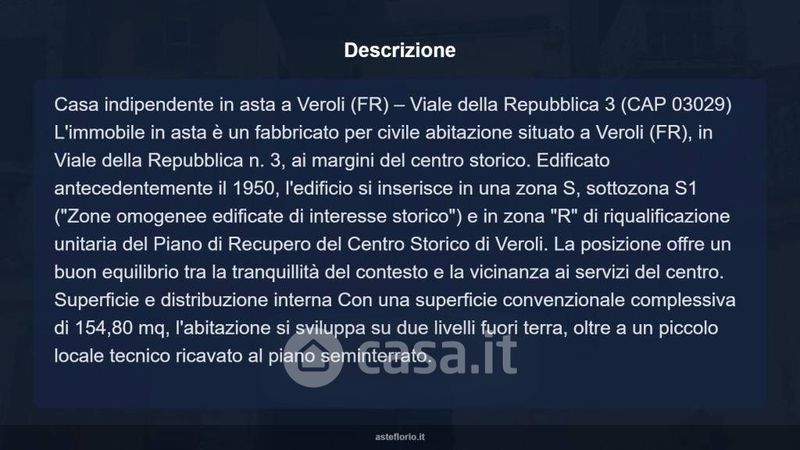 Descrizione

Casa indipendente in asta a Veroli (FR) – Viale della Repubblica 3 (CAP 03029) L'immobile in asta è un fabbricato per civile abitazione situato a Veroli (FR), in Viale della Repubblica n. 3, ai margini del centro storico. Edificato antecedentemente il 1950, l'edificio si inserisce in una zona S, sottozona S1 ("Zone omogenee edificate di interesse storico") e in zona "R" di riqualificazione unitaria del Piano di Recupero del Centro Storico di Veroli. La posizione offre un buon equilibrio tra la tranquillità del contesto e la vicinanza ai servizi del centro. Superficie e distribuzione interna Con una superficie convenzionale complessiva di 154,80 mq, l'abitazione si sviluppa su due livelli fuori terra, oltre a un piccolo locale tecnico ricavato al piano seminterrato.

asteflorio.it

casa.it